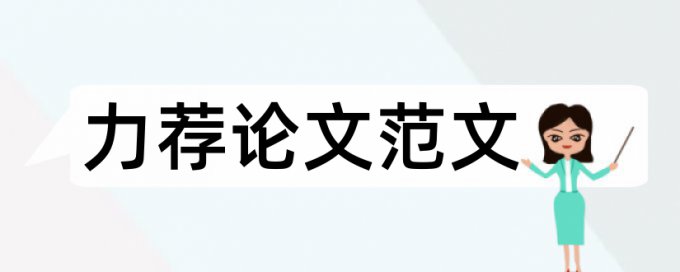 力荐论文范文